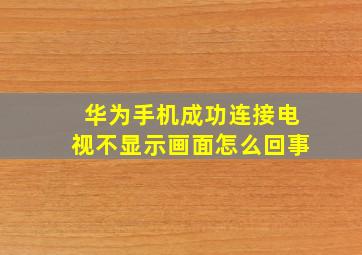 华为手机成功连接电视不显示画面怎么回事